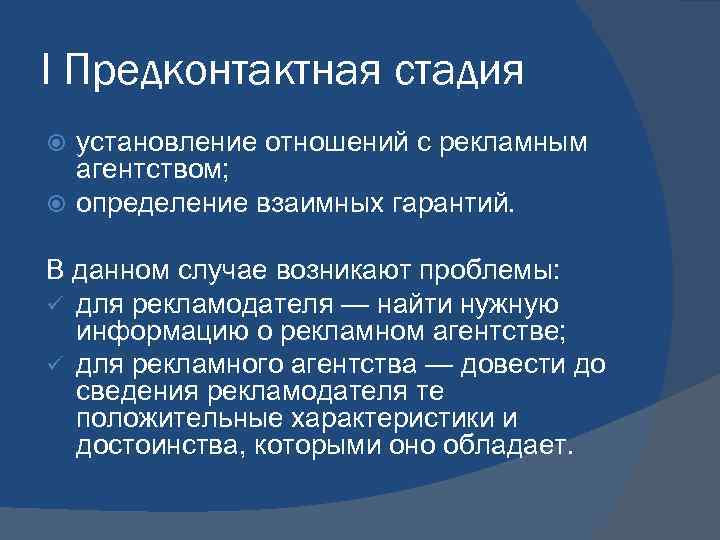 I Предконтактная стадия

установление отношений с рекламным агентством;
определение взаимных гарантий.

В данном случае возникают проблемы:
для рекламодателя — найти нужную информацию о рекламном агентстве;
для рекламного агентства — довести до сведения рекламодателя те положительные характеристики и достоинства, которыми оно обладает.